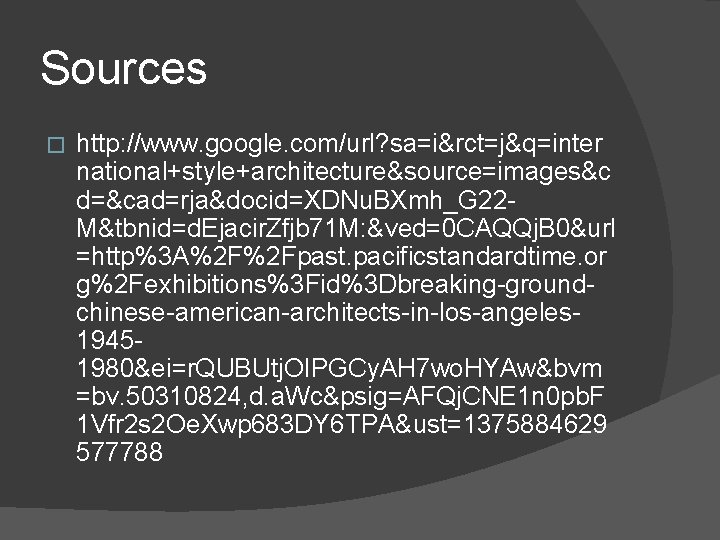 Sources

http://www.google.com/url?sa=i&rct=j&q=international+style+architecture&source=images&cd=&cad=rja&docid=XDNuBXmh_G22-M&tbnid=dEjacirZfjb71M:&ved=0CAQQjB0&url=http%3A%2F%2Fpast.pacificstandardtime.org%2Fexhibitions%3Fid%3Dbreaking-ground-chinese-american-architects-in-los-angeles-1945-1980&ei=rQUBUtjOIPGCyAH7woHYAw&bvm=bv.50310824,d.aWc&psig=AFQjCNE1n0pbF1Vfr2s2OeXwp683DY6TPA&ust=1375884629577788